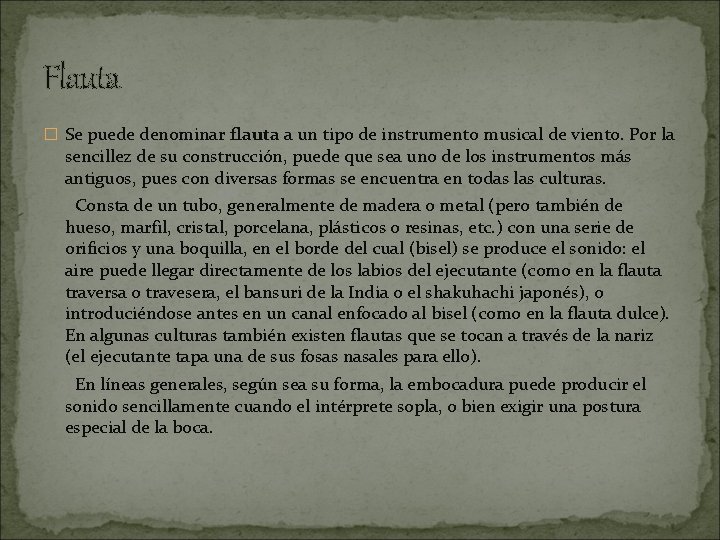 Flauta

Se puede denominar flauta a un tipo de instrumento musical de viento. Por la sencillez de su construcción, puede que sea uno de los instrumentos más antiguos, pues con diversas formas se encuentra en todas las culturas.

Consta de un tubo, generalmente de madera o metal (pero también de hueso, marfil, cristal, porcelana, plásticos o resinas, etc.) con una serie de orificios y una boquilla, en el borde del cual (bisel) se produce el sonido: el aire puede llegar directamente de los labios del ejecutante (como en la flauta traversa o travesera, el bansuri de la India o el shakuhachi japonés), o introduciéndose antes en un canal enfocado al bisel (como en la flauta dulce). En algunas culturas también existen flautas que se tocan a través de la nariz (el ejecutante tapa una de sus fosas nasales para ello).

En líneas generales, según sea su forma, la embocadura puede producir el sonido sencillamente cuando el intérprete sopla, o bien exigir una postura especial de la boca.